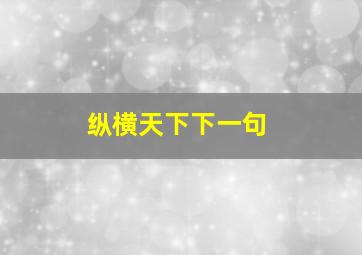 纵横天下下一句